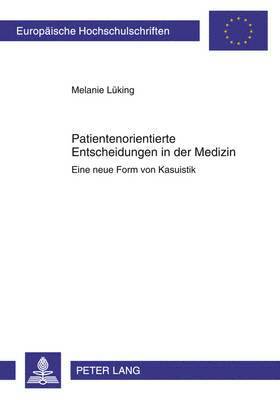 Europäische Hochschulschriften

Melanie Lüking

Patientenorientierte Entscheidungen in der Medizin

Eine neue Form von Kasuistik

PETER LANG